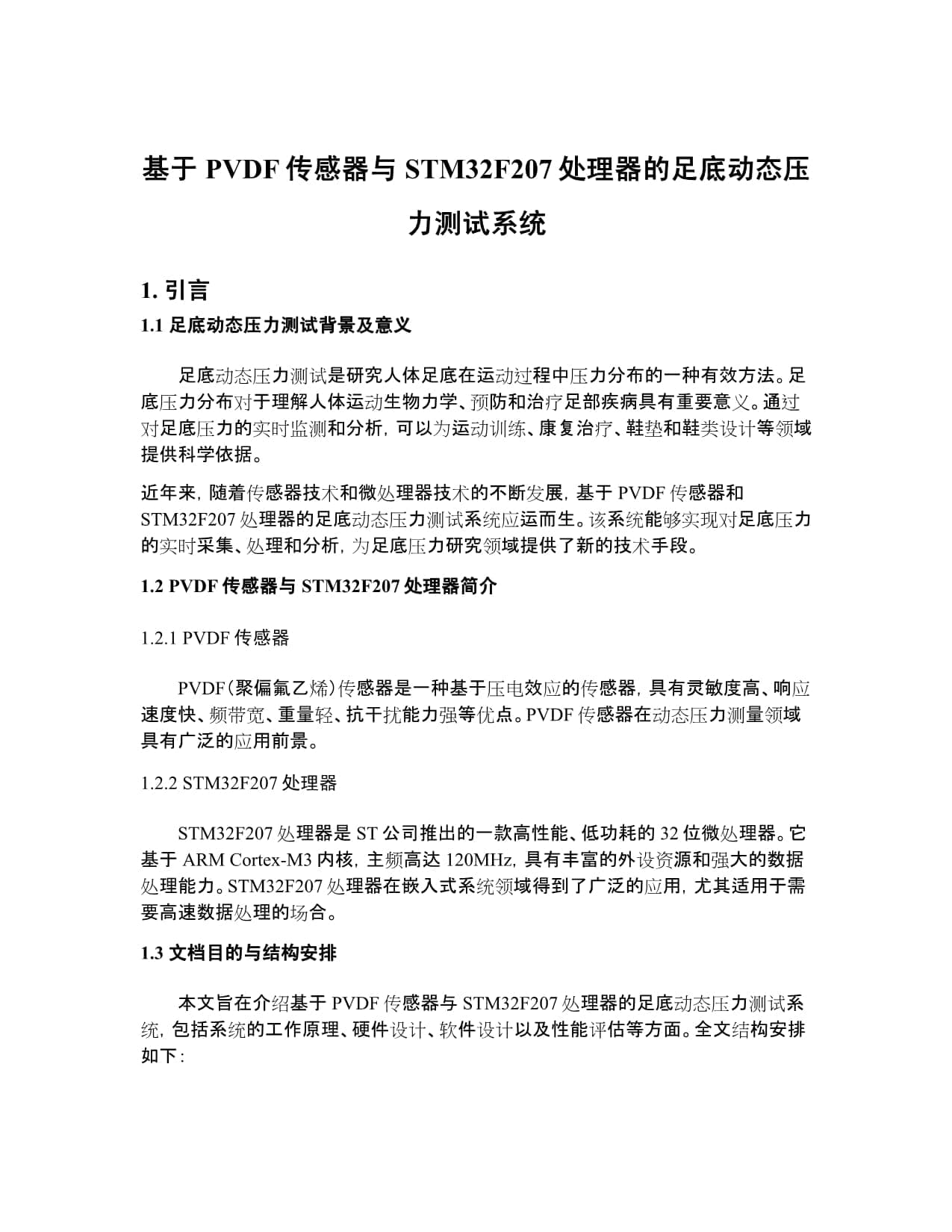 基于 PVDF 传感器与 STM32F207 处理器的足底动态压力测试系统

1. 引言

1.1 足底动态压力测试背景及意义

足底动态压力测试是研究人体足底在运动过程中压力分布的一种有效方法。足底压力分布对于理解人体运动生物力学、预防和治疗足部疾病具有重要意义。通过对足底压力的实时监测和分析，可以为运动训练、康复治疗、鞋垫和鞋类设计等领域提供科学依据。

近年来，随着传感器技术和微处理器技术的不断发展，基于 PVDF 传感器和 STM32F207 处理器的足底动态压力测试系统应运而生。该系统能够实现对足底压力的实时采集、处理和分析，为足底压力研究领域提供了新的技术手段。

1.2 PVDF 传感器与 STM32F207 处理器简介

1.2.1 PVDF 传感器

PVDF（聚偏氟乙烯）传感器是一种基于压电效应的传感器，具有灵敏度高、响应速度快、频带宽、重量轻、抗干扰能力强等优点。PVDF 传感器在动态压力测量领域具有广泛的应用前景。

1.2.2 STM32F207 处理器

STM32F207 处理器是 ST 公司推出的一款高性能、低功耗的 32 位微处理器。它基于 ARM Cortex-M3 内核，主频高达 120MHz，具有丰富的外设资源和强大的数据处理能力。STM32F207 处理器在嵌入式系统领域得到了广泛的应用，尤其适用于需要高速数据处理的场合。

1.3 文档目的与结构安排

本文旨在介绍基于 PVDF 传感器与 STM32F207 处理器的足底动态压力测试系统，包括系统的工作原理、硬件设计、软件设计以及性能评估等方面。全文结构安排如下：